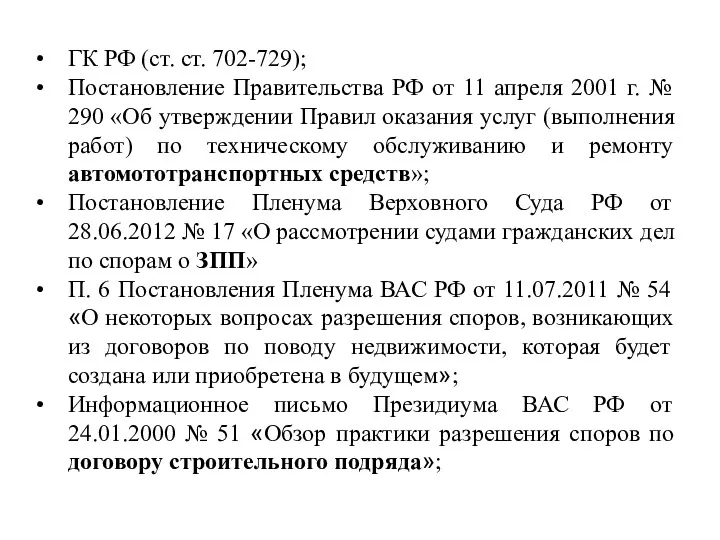 • ГК РФ (ст. ст. 702-729);
• Постановление Правительства РФ от 11 апреля 2001 г. № 290 «Об утверждении Правил оказания услуг (выполнения работ) по техническому обслуживанию и ремонту автомототранспортных средств»;
• Постановление Пленума Верховного Суда РФ от 28.06.2012 № 17 «О рассмотрении судами гражданских дел по спорам о ЗПП»
• П. 6 Постановления Пленума ВАС РФ от 11.07.2011 № 54 «О некоторых вопросах разрешения споров, возникающих из договоров по поводу недвижимости, которая будет создана или приобретена в будущем»;
• Информационное письмо Президиума ВАС РФ от 24.01.2000 № 51 «Обзор практики разрешения споров по договору строительного подряда»;